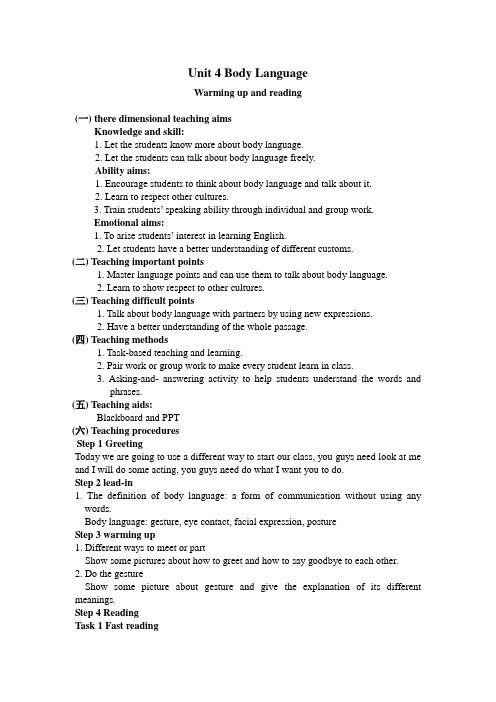 Unit 4 Body Language

Warming up and reading

(一) there dimensional teaching aims

Knowledge and skill:

1. Let the students know more about body language.

2. Let the students can talk about body language freely.

Ability aims:

1. Encourage students to think about body language and talk about it.

2. Learn to respect other cultures.

3. Train students' speaking ability through individual and group work.

Emotional aims:

1. To arise students' interest in learning English.

2. Let students have a better understanding of different customs.

(二) Teaching important points

1. Master language points and can use them to talk about body language.

2. Learn to show respect to other cultures.

(三) Teaching difficult points

1. Talk about body language with partners by using new expressions.

2. Have a better understanding of the whole passage.

(四) Teaching methods

1. Task-based teaching and learning.

2. Pair work or group work to make every student learn in class.

3. Asking-and- answering activity to help students understand the words and phrases.

(五) Teaching aids:

Blackboard and PPT

(六) Teaching procedures

Step 1 Greeting

Today we are going to use a different way to start our class, you guys need look at me and I will do some acting, you guys need do what I want you to do.

Step 2 lead-in

1. The definition of body language: a form of communication without using any words.

Body language: gesture, eye contact, facial expression, posture

Step 3 warming up

1. Different ways to meet or part

Show some pictures about how to greet and how to say goodbye to each other.

2. Do the gesture

Show some picture about gesture and give the explanation of its different meanings.

Step 4 Reading

Task 1 Fast reading